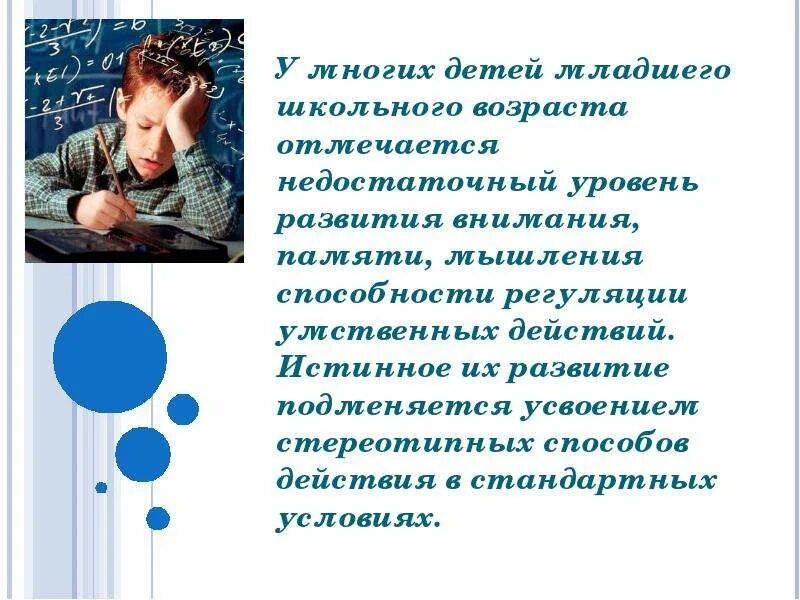 У многих детей младшего школьного возраста отмечается недостаточный уровень развития внимания, памяти, мышления способности регуляции умственных действий. Истинное их развитие подменяется усвоением стереотипных способов действия в стандартных условиях.